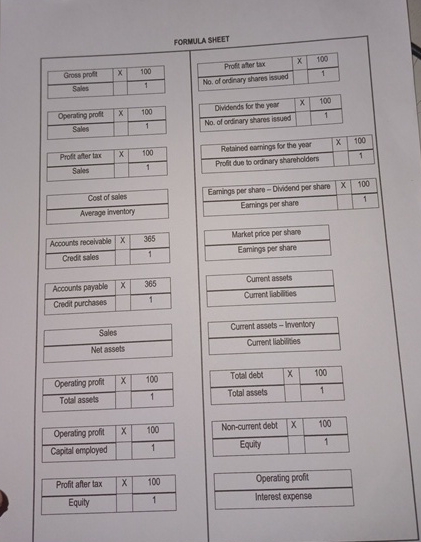 FORMULA SHEET

| Gross profit | X | 100 |
|---|---|---|
| Sales | | 1 |

| Operating profit | X | 100 |
|---|---|---|
| Sales | | 1 |

| Profit after tax | X | 100 |
|---|---|---|
| Sales | | 1 |

| Cost of sales |
|---|
| Average inventory |

| Accounts receivable | X | 365 |
|---|---|---|
| Credit sales | | 1 |

| Accounts payable | X | 365 |
|---|---|---|
| Credit purchases | | 1 |

| Sales |
|---|
| Net assets |

| Operating profit | X | 100 |
|---|---|---|
| Total assets | | 1 |

| Operating profit | X | 100 |
|---|---|---|
| Capital employed | | 1 |

| Profit after tax | X | 100 |
|---|---|---|
| Equity | | 1 |

| Profit after tax | X | 100 |
|---|---|---|
| No. of ordinary shares issued | | 1 |

| Dividends for the year | X | 100 |
|---|---|---|
| No. of ordinary shares issued | | 1 |

| Retained earnings for the year | X | 100 |
|---|---|---|
| Profit due to ordinary shareholders | | 1 |

| Earnings per share – Dividend per share | X | 100 |
|---|---|---|
| Earnings per share | | 1 |

| Market price per share |
|---|
| Earnings per share |

| Current assets |
|---|
| Current liabilities |

| Current assets – Inventory |
|---|
| Current liabilities |

| Total debt | X | 100 |
|---|---|---|
| Total assets | | 1 |

| Non-current debt | X | 100 |
|---|---|---|
| Equity | | 1 |

| Operating profit |
|---|
| Interest expense |